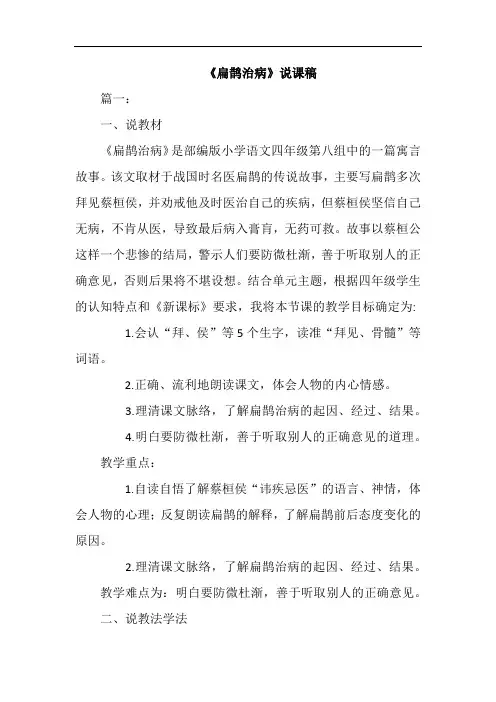 《扁鹊治病》说课稿

篇一：

一、说教材

《扁鹊治病》是部编版小学语文四年级第八组中的一篇寓言故事。该文取材于战国时名医扁鹊的传说故事，主要写扁鹊多次拜见蔡桓侯，并劝戒他及时医治自己的疾病，但蔡桓侯坚信自己无病，不肯从医，导致最后病入膏肓，无药可救。故事以蔡桓公这样一个悲惨的结局，警示人们要防微杜渐，善于听取别人的正确意见，否则后果将不堪设想。结合单元主题，根据四年级学生的认知特点和《新课标》要求，我将本节课的教学目标确定为：

1.会认“拜、侯”等5个生字，读准“拜见、骨髓”等词语。

2.正确、流利地朗读课文，体会人物的内心情感。

3.理清课文脉络，了解扁鹊治病的起因、经过、结果。

4.明白要防微杜渐，善于听取别人的正确意见的道理。

教学重点：

1.自读自悟了解蔡桓侯“讳疾忌医”的语言、神情，体会人物的心理；反复朗读扁鹊的解释，了解扁鹊前后态度变化的原因。

2.理清课文脉络，了解扁鹊治病的起因、经过、结果。

教学难点为：明白要防微杜渐，善于听取别人的正确意见。

二、说教法学法